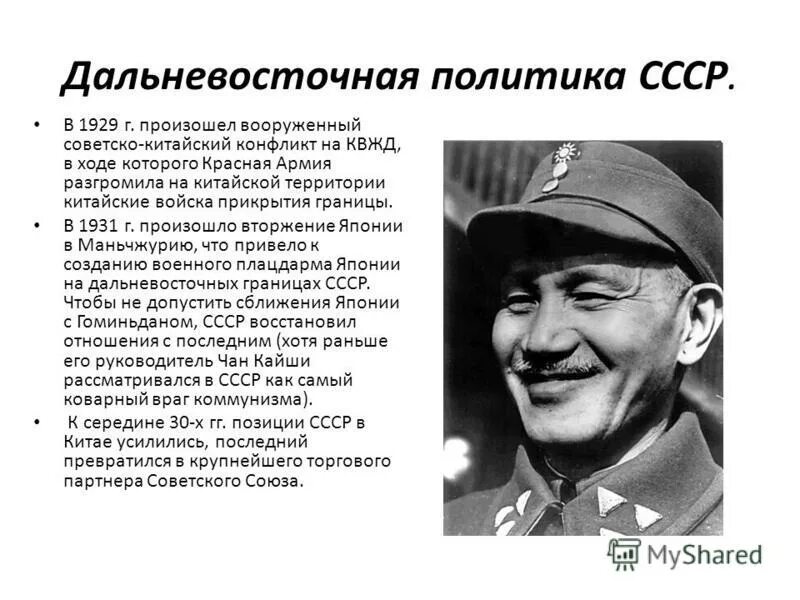 Дальневосточная политика СССР.

• В 1929 г. произошел вооруженный советско-китайский конфликт на КВЖД, в ходе которого Красная Армия разгромила на китайской территории китайские войска прикрытия границы.

• В 1931 г. произошло вторжение Японии в Маньчжурию, что привело к созданию военного плацдарма Японии на дальневосточных границах СССР. Чтобы не допустить сближения Японии с Гоминьданом, СССР восстановил отношения с последним (хотя раньше его руководитель Чан Кайши рассматривался в СССР как самый коварный враг коммунизма).

• К середине 30-х гг. позиции СССР в Китае усилились, последний превратился в крупнейшего торгового партнера Советского Союза.

MyShared